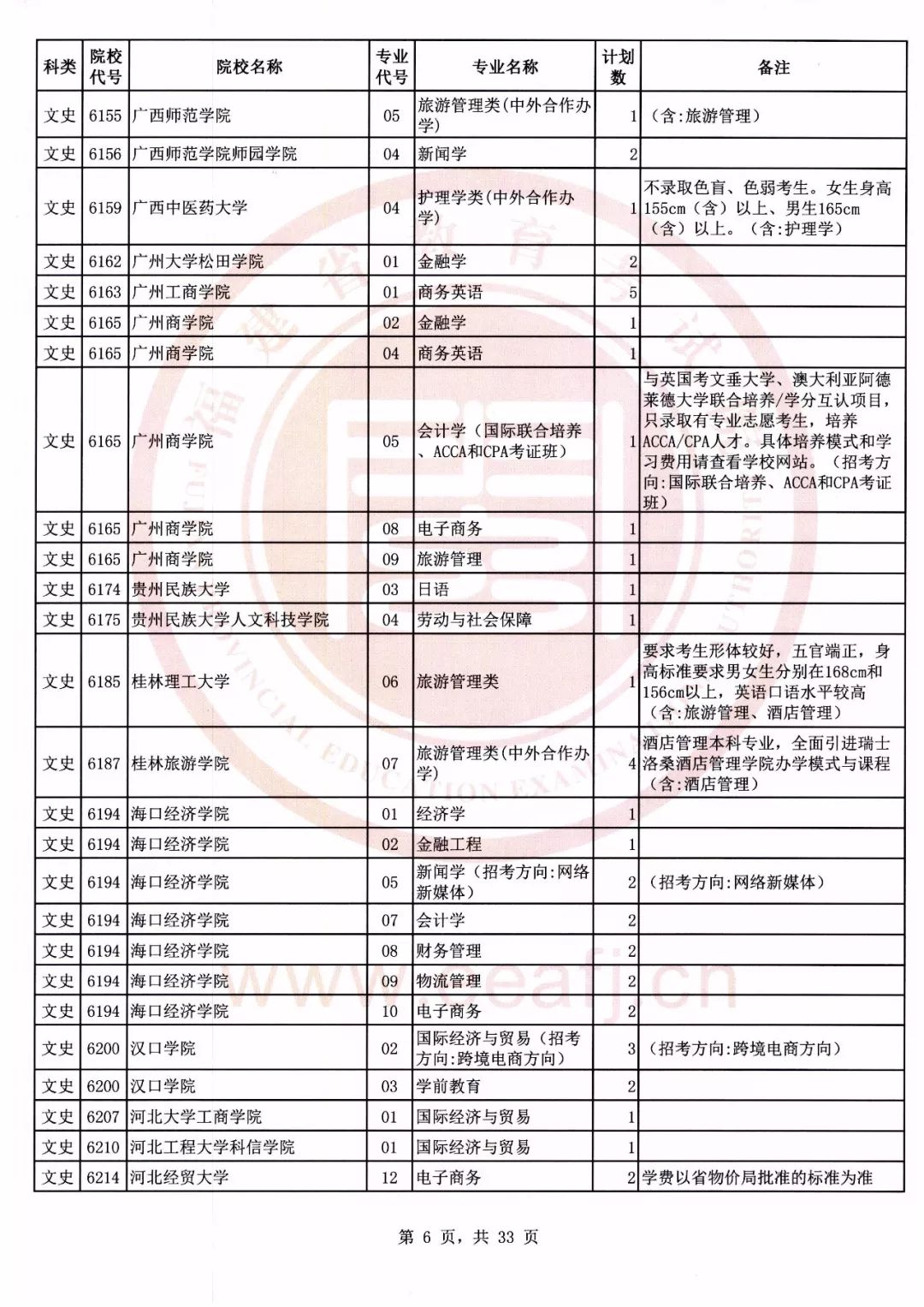 | 科类 | 院校代号 | 院校名称 | 专业代号 | 专业名称 | 计划数 | 备注 |
|---|---|---|---|---|---|---|
| 文史 | 6155 | 广西师范学院 | 05 | 旅游管理类(中外合作办学) | 1 | (含:旅游管理) |
| 文史 | 6156 | 广西师范学院师园学院 | 04 | 新闻学 | 2 | |
| 文史 | 6159 | 广西中医药大学 | 04 | 护理学类(中外合作办学) | 1 | 不录取色盲、色弱考生。女生身高155cm(含)以上、男生165cm(含)以上。(含:护理学) |
| 文史 | 6162 | 广州大学松田学院 | 01 | 金融学 | 2 | |
| 文史 | 6163 | 广州工商学院 | 01 | 商务英语 | 5 | |
| 文史 | 6165 | 广州商学院 | 02 | 金融学 | 1 | |
| 文史 | 6165 | 广州商学院 | 04 | 商务英语 | 1 | |
| 文史 | 6165 | 广州商学院 | 05 | 会计学(国际联合培养、ACCA和CPA考证班) | 1 | 与英国考文垂大学、澳大利亚阿德莱德大学联合培养/学分互认项目,只录取有专业志愿考生,培养ACCA/CPA人才。具体培养模式和学习费用请查看学校网站。(招考方向:国际联合培养、ACCA和CPA考证班) |
| 文史 | 6165 | 广州商学院 | 08 | 电子商务 | 1 | |
| 文史 | 6165 | 广州商学院 | 09 | 旅游管理 | 1 | |
| 文史 | 6174 | 贵州民族大学 | 03 | 日语 | 1 | |
| 文史 | 6175 | 贵州民族大学人文科技学院 | 04 | 劳动与社会保障 | 1 | |
| 文史 | 6185 | 桂林理工大学 | 06 | 旅游管理类 | 1 | 要求考生形体较好,五官端正,身高标准要求男女生分别在168cm和156cm以上,英语口语水平较高(含:旅游管理、酒店管理) |
| 文史 | 6187 | 桂林旅游学院 | 07 | 旅游管理类(中外合作办学) | 4 | 酒店管理本科专业,全面引进瑞士洛桑酒店管理学院办学模式与课程(含:酒店管理) |
| 文史 | 6194 | 海口经济学院 | 01 | 经济学 | 1 | |
| 文史 | 6194 | 海口经济学院 | 02 | 金融工程 | 1 | |
| 文史 | 6194 | 海口经济学院 | 05 | 新闻学(招考方向:网络新媒体) | 2 | (招考方向:网络新媒体) |
| 文史 | 6194 | 海口经济学院 | 07 | 会计学 | 2 | |
| 文史 | 6194 | 海口经济学院 | 08 | 财务管理 | 2 | |
| 文史 | 6194 | 海口经济学院 | 09 | 物流管理 | 2 | |
| 文史 | 6194 | 海口经济学院 | 10 | 电子商务 | 2 | |
| 文史 | 6200 | 汉口学院 | 02 | 国际经济与贸易(招考方向:跨境电商方向) | 3 | (招考方向:跨境电商方向) |
| 文史 | 6200 | 汉口学院 | 03 | 学前教育 | 2 | |
| 文史 | 6207 | 河北大学工商学院 | 01 | 国际经济与贸易 | 1 | |
| 文史 | 6210 | 河北工程大学科信学院 | 01 | 国际经济与贸易 | 1 | |
| 文史 | 6214 | 河北经贸大学 | 12 | 电子商务 | 2 | 学费以省物价局批准的标准为准 |

第 6 页,共 33 页